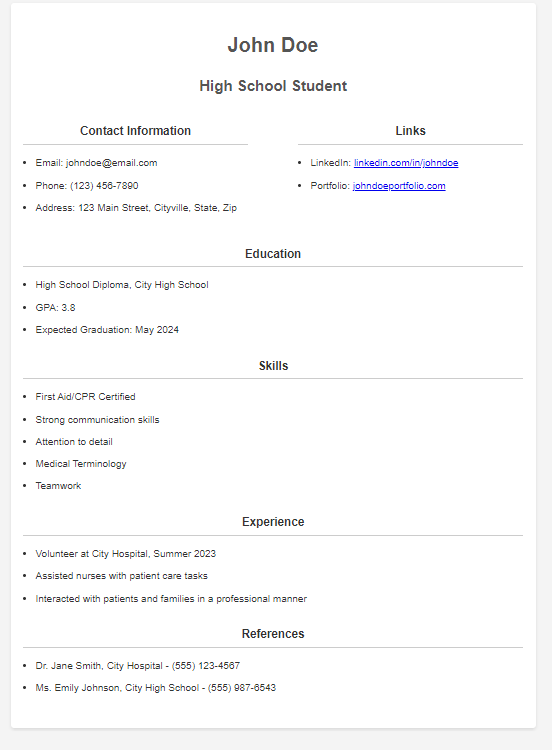 John Doe

High School Student

Contact Information

- Email: johndoe@email.com
- Phone: (123) 456-7890
- Address: 123 Main Street, Cityville, State, Zip

Links

- LinkedIn: linkedin.com/in/johndoe
- Portfolio: johndoeportfolio.com

Education

- High School Diploma, City High School
- GPA: 3.8
- Expected Graduation: May 2024

Skills

- First Aid/CPR Certified
- Strong communication skills
- Attention to detail
- Medical Terminology
- Teamwork

Experience

- Volunteer at City Hospital, Summer 2023
- Assisted nurses with patient care tasks
- Interacted with patients and families in a professional manner

References

- Dr. Jane Smith, City Hospital - (555) 123-4567
- Ms. Emily Johnson, City High School - (555) 987-6543